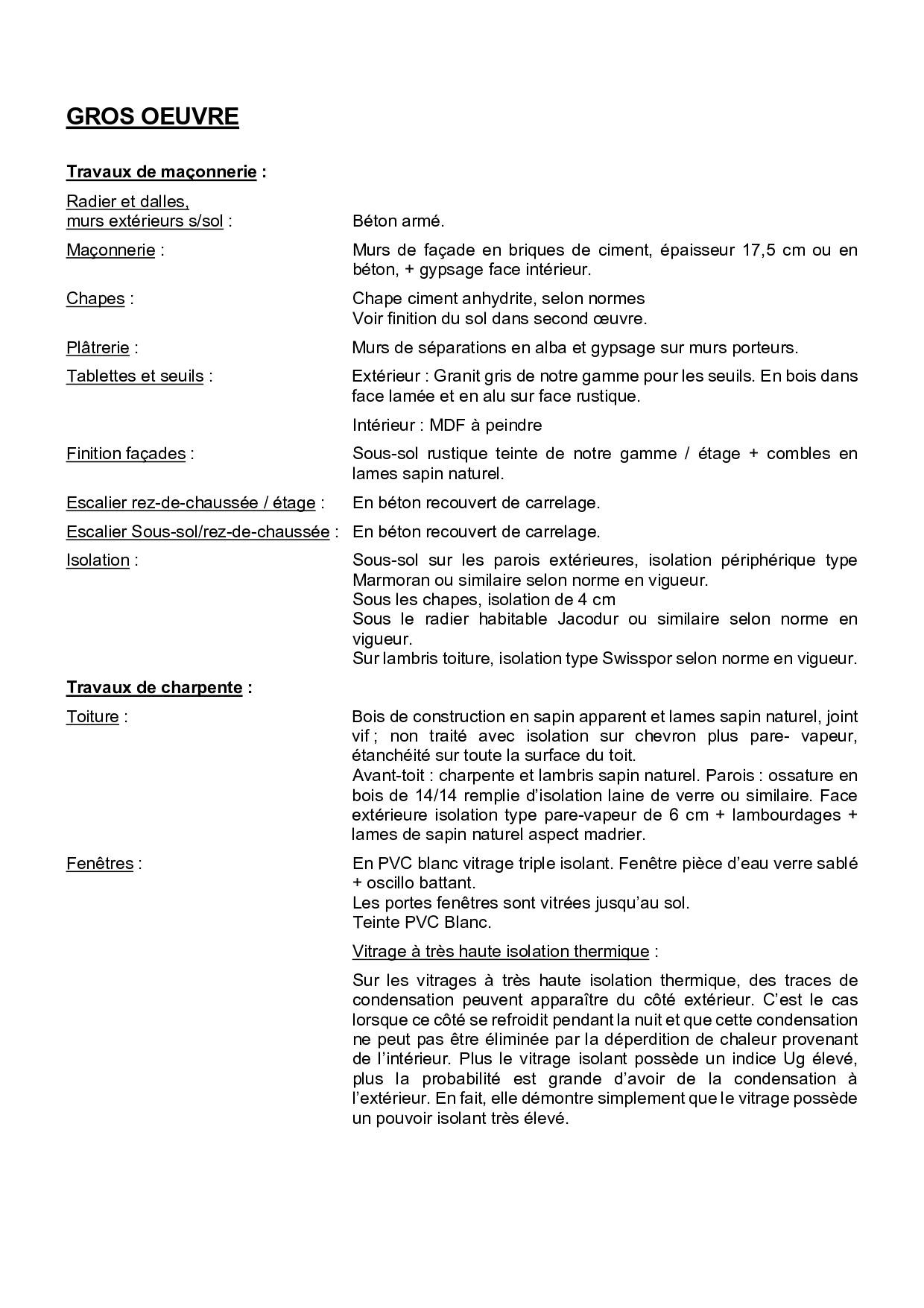 GROS OEUVRE

Travaux de maçonnerie :

Radier et dalles,
murs extérieurs s/sol :
Béton armé.

Maçonnerie :
Murs de façade en briques de ciment, épaisseur 17,5 cm ou en béton, + gypsage face intérieur.

Chapes :
Chape ciment anhydrite, selon normes
Voir finition du sol dans second œuvre.

Plâtrerie :
Murs de séparations en alba et gypsage sur murs porteurs.

Tablettes et seuils :
Extérieur : Granit gris de notre gamme pour les seuils. En bois dans face lamée et en alu sur face rustique.

Intérieur : MDF à peindre

Finition façades :
Sous-sol rustique teinte de notre gamme / étage + combles en lames sapin naturel.

Escalier rez-de-chaussée / étage :
En béton recouvert de carrelage.

Escalier Sous-sol/rez-de-chaussée :
En béton recouvert de carrelage.

Isolation :
Sous-sol sur les parois extérieures, isolation périphérique type Marmoran ou similaire selon norme en vigueur.
Sous les chapes, isolation de 4 cm
Sous le radier habitable Jacodur ou similaire selon norme en vigueur.
Sur lambris toiture, isolation type Swisspor selon norme en vigueur.

Travaux de charpente :

Toiture :
Bois de construction en sapin apparent et lames sapin naturel, joint vif ; non traité avec isolation sur chevron plus pare- vapeur, étanchéité sur toute la surface du toit.
Avant-toit : charpente et lambris sapin naturel. Parois : ossature en bois de 14/14 remplie d'isolation laine de verre ou similaire. Face extérieure isolation type pare-vapeur de 6 cm + lambourdages + lames de sapin naturel aspect madrier.

Fenêtres :
En PVC blanc vitrage triple isolant. Fenêtre pièce d'eau verre sablé + oscillo battant.
Les portes fenêtres sont vitrées jusqu'au sol.
Teinte PVC Blanc.

Vitrage à très haute isolation thermique :

Sur les vitrages à très haute isolation thermique, des traces de condensation peuvent apparaître du côté extérieur. C'est le cas lorsque ce côté se refroidit pendant la nuit et que cette condensation ne peut pas être éliminée par la déperdition de chaleur provenant de l'intérieur. Plus le vitrage isolant possède un indice Ug élevé, plus la probabilité est grande d'avoir de la condensation à l'extérieur. En fait, elle démontre simplement que le vitrage possède un pouvoir isolant très élevé.